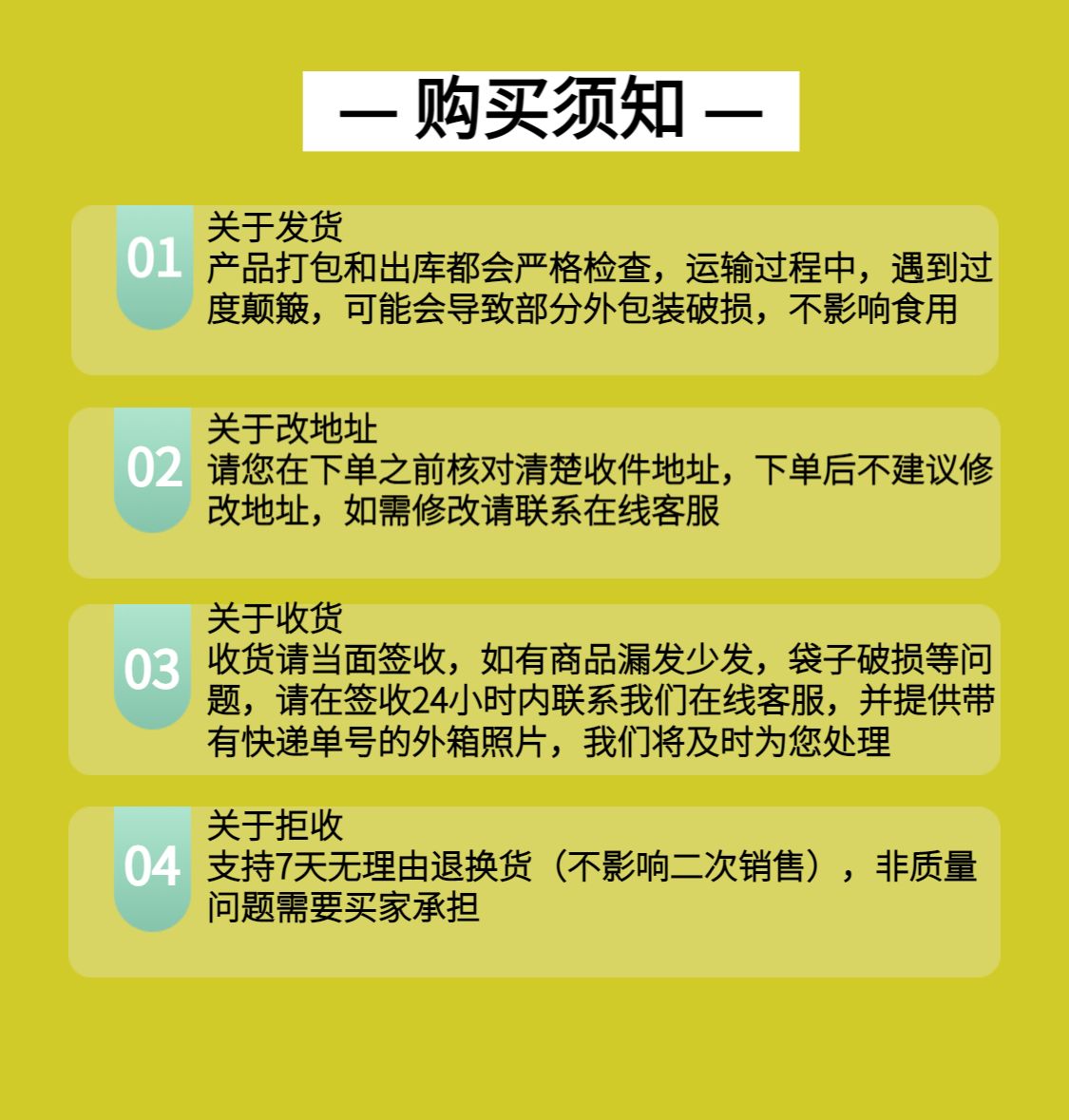 — 购买须知 —

01

关于发货

产品打包和出库都会严格检查，运输过程中，遇到过度颠簸，可能会导致部分外包装破损，不影响食用

02

关于改地址

请您在下单之前核对清楚收件地址，下单后不建议修改地址，如需修改请联系在线客服

03

关于收货

收货请当面签收，如有商品漏发少发，袋子破损等问题，请在签收24小时内联系我们在线客服，并提供带有快递单号的外箱照片，我们将及时为您处理

04

关于拒收

支持7天无理由退换货（不影响二次销售），非质量问题需要买家承担